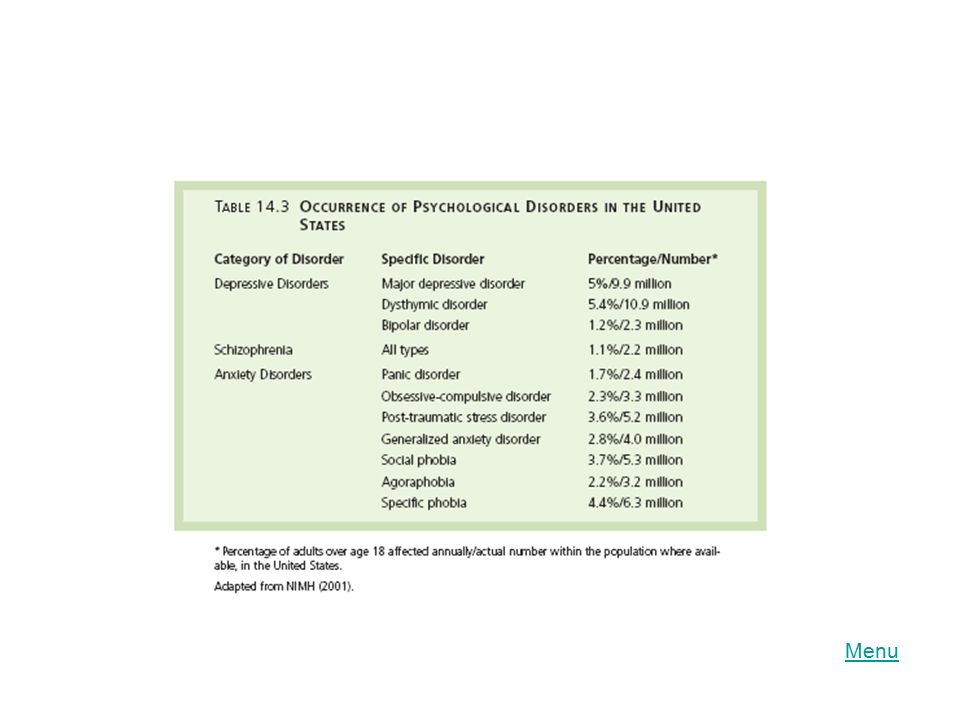 TABLE 14.3 OCCURRENCE OF PSYCHOLOGICAL DISORDERS IN THE UNITED STATES

| Category of Disorder | Specific Disorder | Percentage/Number* |
|---|---|---|
| Depressive Disorders | Major depressive disorder | 5%/9.9 million |
| | Dysthymic disorder | 5.4%/10.9 million |
| | Bipolar disorder | 1.2%/2.3 million |
| Schizophrenia | All types | 1.1%/2.2 million |
| Anxiety Disorders | Panic disorder | 1.7%/2.4 million |
| | Obsessive-compulsive disorder | 2.3%/3.3 million |
| | Post-traumatic stress disorder | 3.6%/5.2 million |
| | Generalized anxiety disorder | 2.8%/4.0 million |
| | Social phobia | 3.7%/5.3 million |
| | Agoraphobia | 2.2%/3.2 million |
| | Specific phobia | 4.4%/6.3 million |

* Percentage of adults over age 18 affected annually/actual number within the population where available, in the United States.

Adapted from NIMH (2001).

Menu